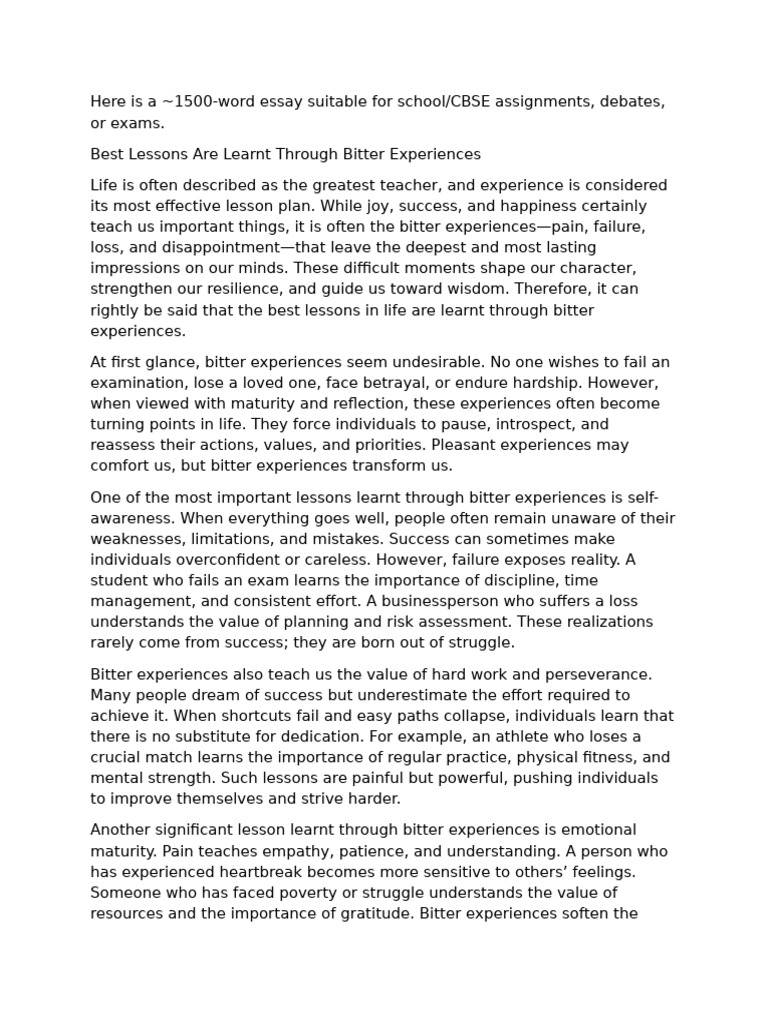 Here is a ~1500-word essay suitable for school/CBSE assignments, debates, or exams.

Best Lessons Are Learnt Through Bitter Experiences

Life is often described as the greatest teacher, and experience is considered its most effective lesson plan. While joy, success, and happiness certainly teach us important things, it is often the bitter experiences—pain, failure, loss, and disappointment—that leave the deepest and most lasting impressions on our minds. These difficult moments shape our character, strengthen our resilience, and guide us toward wisdom. Therefore, it can rightly be said that the best lessons in life are learnt through bitter experiences.

At first glance, bitter experiences seem undesirable. No one wishes to fail an examination, lose a loved one, face betrayal, or endure hardship. However, when viewed with maturity and reflection, these experiences often become turning points in life. They force individuals to pause, introspect, and reassess their actions, values, and priorities. Pleasant experiences may comfort us, but bitter experiences transform us.

One of the most important lessons learnt through bitter experiences is self-awareness. When everything goes well, people often remain unaware of their weaknesses, limitations, and mistakes. Success can sometimes make individuals overconfident or careless. However, failure exposes reality. A student who fails an exam learns the importance of discipline, time management, and consistent effort. A businessperson who suffers a loss understands the value of planning and risk assessment. These realizations rarely come from success; they are born out of struggle.

Bitter experiences also teach us the value of hard work and perseverance. Many people dream of success but underestimate the effort required to achieve it. When shortcuts fail and easy paths collapse, individuals learn that there is no substitute for dedication. For example, an athlete who loses a crucial match learns the importance of regular practice, physical fitness, and mental strength. Such lessons are painful but powerful, pushing individuals to improve themselves and strive harder.

Another significant lesson learnt through bitter experiences is emotional maturity. Pain teaches empathy, patience, and understanding. A person who has experienced heartbreak becomes more sensitive to others' feelings. Someone who has faced poverty or struggle understands the value of resources and the importance of gratitude. Bitter experiences soften the